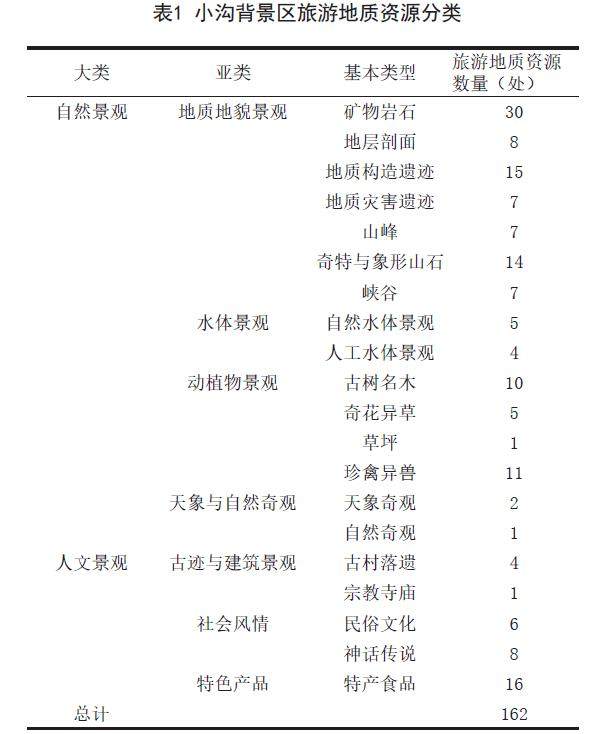 表1 小沟背景区旅游地质资源分类

| 大类 | 亚类 | 基本类型 | 旅游地质资源数量（处） |
|---|---|---|---|
| 自然景观 | 地质地貌景观 | 矿物岩石 | 30 |
| | | 地层剖面 | 8 |
| | | 地质构造遗迹 | 15 |
| | | 地质灾害遗迹 | 7 |
| | | 山峰 | 7 |
| | | 奇特与象形山石 | 14 |
| | | 峡谷 | 7 |
| | 水体景观 | 自然水体景观 | 5 |
| | | 人工水体景观 | 4 |
| | 动植物景观 | 古树名木 | 10 |
| | | 奇花异草 | 5 |
| | | 草坪 | 1 |
| | | 珍禽异兽 | 11 |
| | 天象与自然奇观 | 天象奇观 | 2 |
| | | 自然奇观 | 1 |
| 人文景观 | 古迹与建筑景观 | 古村落遗 | 4 |
| | | 宗教寺庙 | 1 |
| | 社会风情 | 民俗文化 | 6 |
| | | 神话传说 | 8 |
| | 特色产品 | 特产食品 | 16 |
| 总计 | | | 162 |